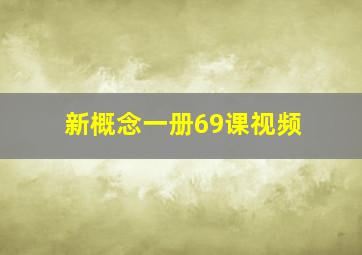 新概念一册69课视频